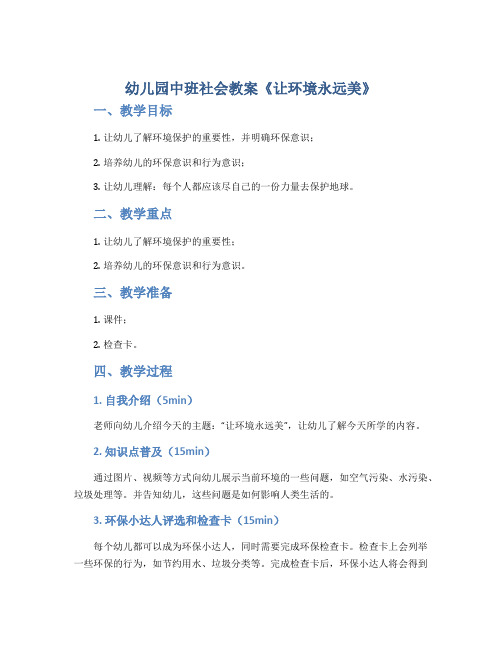 幼儿园中班社会教案《让环境永远美》

一、教学目标

1. 让幼儿了解环境保护的重要性，并明确环保意识；

2. 培养幼儿的环保意识和行为意识；

3. 让幼儿理解：每个人都应该尽自己的一份力量去保护地球。

二、教学重点

1. 让幼儿了解环境保护的重要性；

2. 培养幼儿的环保意识和行为意识。

三、教学准备

1. 课件；

2. 检查卡。

四、教学过程

1. 自我介绍（5min）

老师向幼儿介绍今天的主题："让环境永远美"，让幼儿了解今天所学的内容。

2. 知识点普及（15min）

通过图片、视频等方式向幼儿展示当前环境的一些问题，如空气污染、水污染、垃圾处理等。并告知幼儿，这些问题是如何影响人类生活的。

3. 环保小达人评选和检查卡（15min）

每个幼儿都可以成为环保小达人，同时需要完成环保检查卡。检查卡上会列举一些环保的行为，如节约用水、垃圾分类等。完成检查卡后，环保小达人将会得到